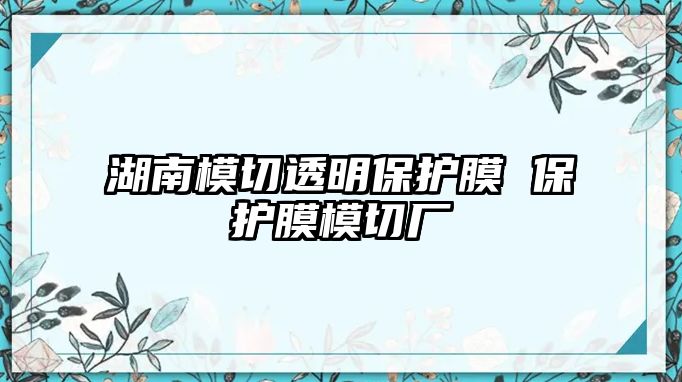 湖南模切透明保护膜 保护膜模切厂